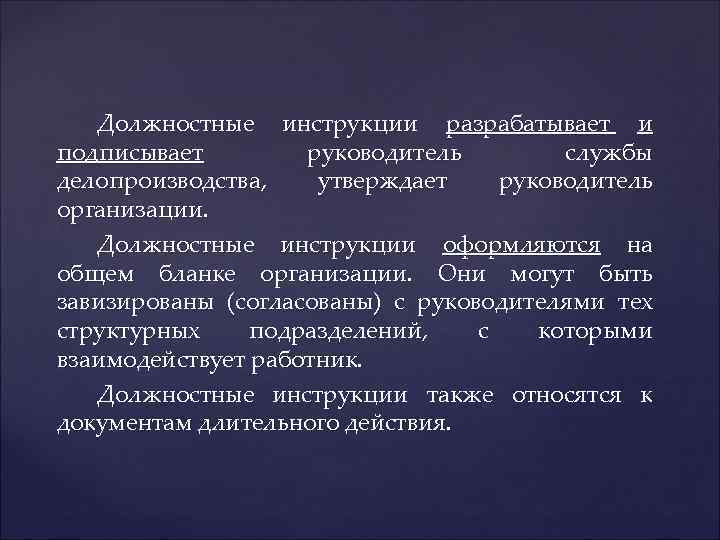 Должностные инструкции разрабатывает и подписывает руководитель службы делопроизводства, утверждает руководитель организации.

Должностные инструкции оформляются на общем бланке организации. Они могут быть завизированы (согласованы) с руководителями тех структурных подразделений, с которыми взаимодействует работник.

Должностные инструкции также относятся к документам длительного действия.